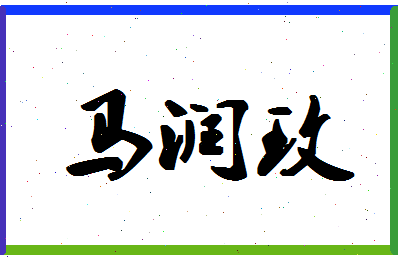 马润玫